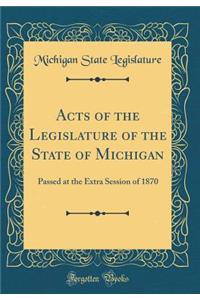 Michigan State Legislature

Acts of the Legislature of the State of Michigan

Passed at the Extra Session of 1870

Forgotten Books